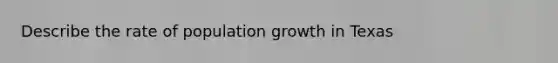 Describe the rate of population growth in Texas